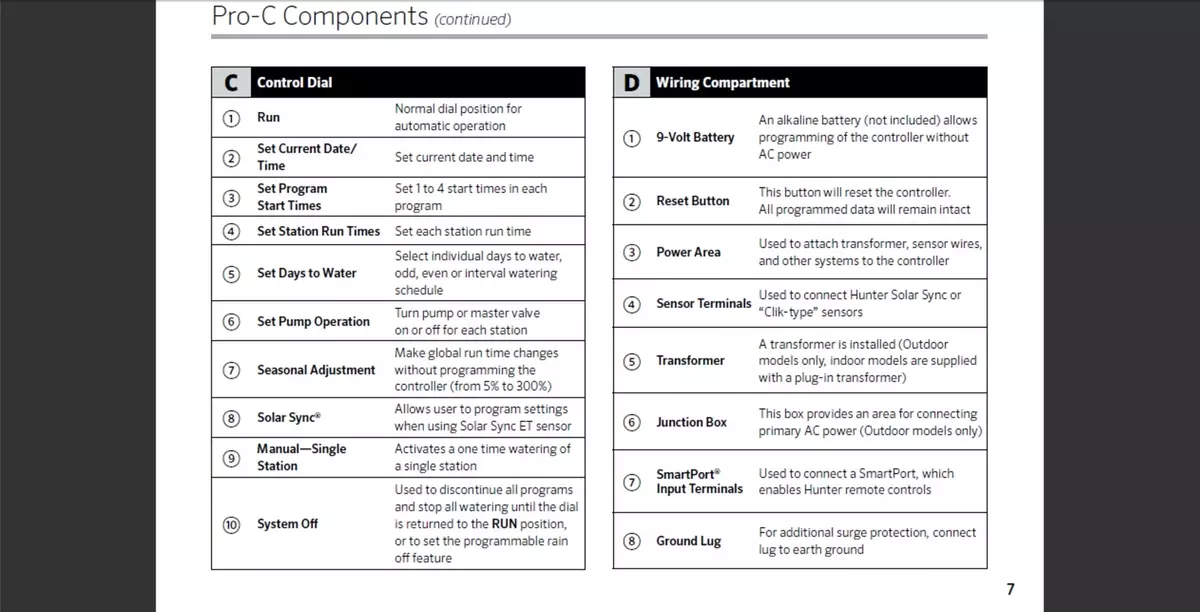 Pro-C Components (continued)

| C | Control Dial | |
|---|---|---|
| ① | Run | Normal dial position for automatic operation |
| ② | Set Current Date/ Time | Set current date and time |
| ③ | Set Program Start Times | Set 1 to 4 start times in each program |
| ④ | Set Station Run Times | Set each station run time |
| ⑤ | Set Days to Water | Select individual days to water, odd, even or interval watering schedule |
| ⑥ | Set Pump Operation | Turn pump or master valve on or off for each station |
| ⑦ | Seasonal Adjustment | Make global run time changes without programming the controller (from 5% to 300%) |
| ⑧ | Solar Sync® | Allows user to program settings when using Solar Sync ET sensor |
| ⑨ | Manual—Single Station | Activates a one time watering of a single station |
| ⑩ | System Off | Used to discontinue all programs and stop all watering until the dial is returned to the **RUN** position, or to set the programmable rain off feature |

| D | Wiring Compartment | |
|---|---|---|
| ① | 9-Volt Battery | An alkaline battery (not included) allows programming of the controller without AC power |
| ② | Reset Button | This button will reset the controller. All programmed data will remain intact |
| ③ | Power Area | Used to attach transformer, sensor wires, and other systems to the controller |
| ④ | Sensor Terminals | Used to connect Hunter Solar Sync or "Clik-type" sensors |
| ⑤ | Transformer | A transformer is installed (Outdoor models only, indoor models are supplied with a plug-in transformer) |
| ⑥ | Junction Box | This box provides an area for connecting primary AC power (Outdoor models only) |
| ⑦ | SmartPort® Input Terminals | Used to connect a SmartPort, which enables Hunter remote controls |
| ⑧ | Ground Lug | For additional surge protection, connect lug to earth ground |

7